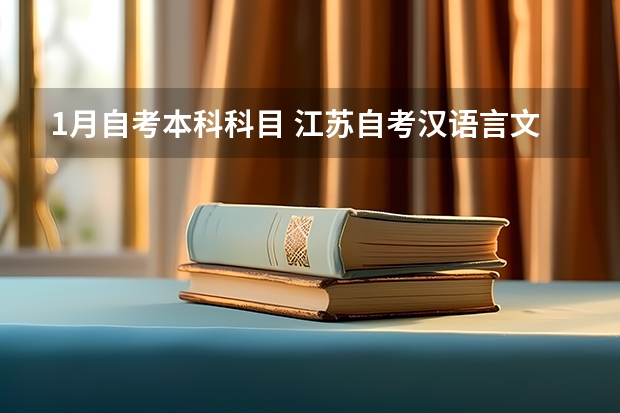 1月自考本科科目 江苏自考汉语言文